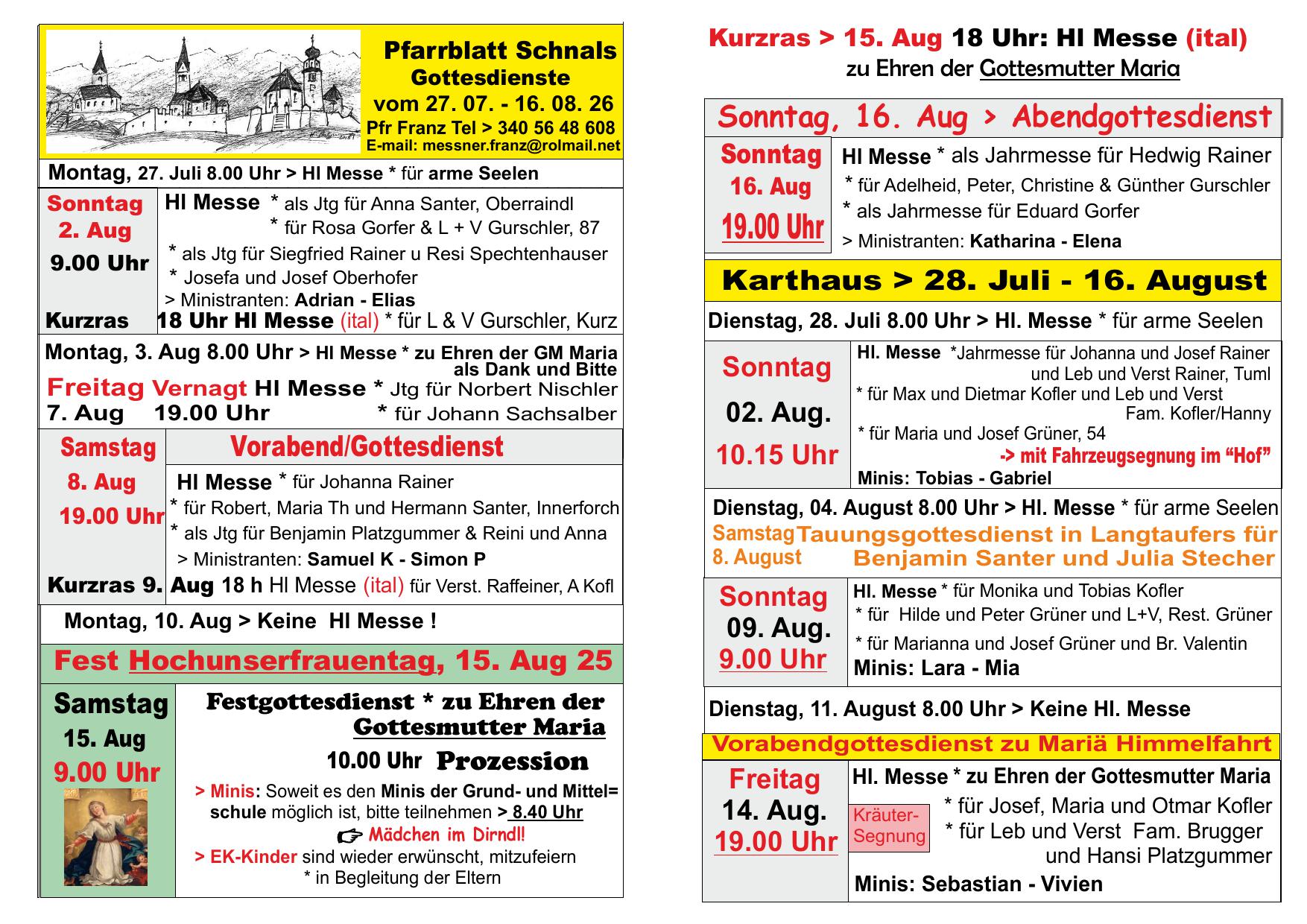 Pfarrblatt Schnals
Gottesdienste
vom 27. 07. - 16. 08. 26
Pfr Franz Tel > 340 56 48 608
E-mail: messner.franz@rolmail.net

Montag, 27. Juli 8.00 Uhr > Hl Messe * für arme Seelen

Sonntag 2. Aug 9.00 Uhr
Hl Messe * als Jtg für Anna Santer, Oberraindl
* für Rosa Gorfer & L + V Gurschler, 87
* als Jtg für Siegfried Rainer u Resi Spechtenhauser
* Josefa und Josef Oberhofer
> Ministranten: Adrian - Elias

Kurzras 18 Uhr Hl Messe (ital) * für L & V Gurschler, Kurz

Montag, 3. Aug 8.00 Uhr > Hl Messe * zu Ehren der GM Maria als Dank und Bitte

Freitag Vernagt Hl Messe * Jtg für Norbert Nischler
7. Aug 19.00 Uhr * für Johann Sachsalber

Samstag 8. Aug 19.00 Uhr
Vorabend/Gottesdienst
Hl Messe * für Johanna Rainer
* für Robert, Maria Th und Hermann Santer, Innerforch
* als Jtg für Benjamin Platzgummer & Reini und Anna
> Ministranten: Samuel K - Simon P

Kurzras 9. Aug 18 h Hl Messe (ital) für Verst. Raffeiner, A Kofl

Montag, 10. Aug > Keine Hl Messe !

Fest Hochunserfrauentag, 15. Aug 25

Samstag 15. Aug 9.00 Uhr
Festgottesdienst * zu Ehren der Gottesmutter Maria
10.00 Uhr Prozession
> Minis: Soweit es den Minis der Grund- und Mittel=schule möglich ist, bitte teilnehmen > 8.40 Uhr
☞ Mädchen im Dirndl!
> EK-Kinder sind wieder erwünscht, mitzufeiern
* in Begleitung der Eltern

Kurzras > 15. Aug 18 Uhr: Hl Messe (ital)
zu Ehren der Gottesmutter Maria

Sonntag, 16. Aug > Abendgottesdienst

Sonntag 16. Aug 19.00 Uhr
Hl Messe * als Jahrmesse für Hedwig Rainer
* für Adelheid, Peter, Christine & Günther Gurschler
* als Jahrmesse für Eduard Gorfer
> Ministranten: Katharina - Elena

Karthaus > 28. Juli - 16. August

Dienstag, 28. Juli 8.00 Uhr > Hl. Messe * für arme Seelen

Sonntag 02. Aug. 10.15 Uhr
Hl. Messe *Jahrmesse für Johanna und Josef Rainer und Leb und Verst Rainer, Tuml
* für Max und Dietmar Kofler und Leb und Verst Fam. Kofler/Hanny
* für Maria und Josef Grüner, 54
-> mit Fahrzeugsegnung im “Hof”
Minis: Tobias - Gabriel

Dienstag, 04. August 8.00 Uhr > Hl. Messe * für arme Seelen
Samstag 8. August Tauungsgottesdienst in Langtaufers für Benjamin Santer und Julia Stecher

Sonntag 09. Aug. 9.00 Uhr
Hl. Messe * für Monika und Tobias Kofler
* für Hilde und Peter Grüner und L+V, Rest. Grüner
* für Marianna und Josef Grüner und Br. Valentin
Minis: Lara - Mia

Dienstag, 11. August 8.00 Uhr > Keine Hl. Messe

Vorabendgottesdienst zu Mariä Himmelfahrt

Freitag 14. Aug. 19.00 Uhr
Hl. Messe * zu Ehren der Gottesmutter Maria
Kräuter-Segnung
* für Josef, Maria und Otmar Kofler
* für Leb und Verst Fam. Brugger und Hansi Platzgummer
Minis: Sebastian - Vivien